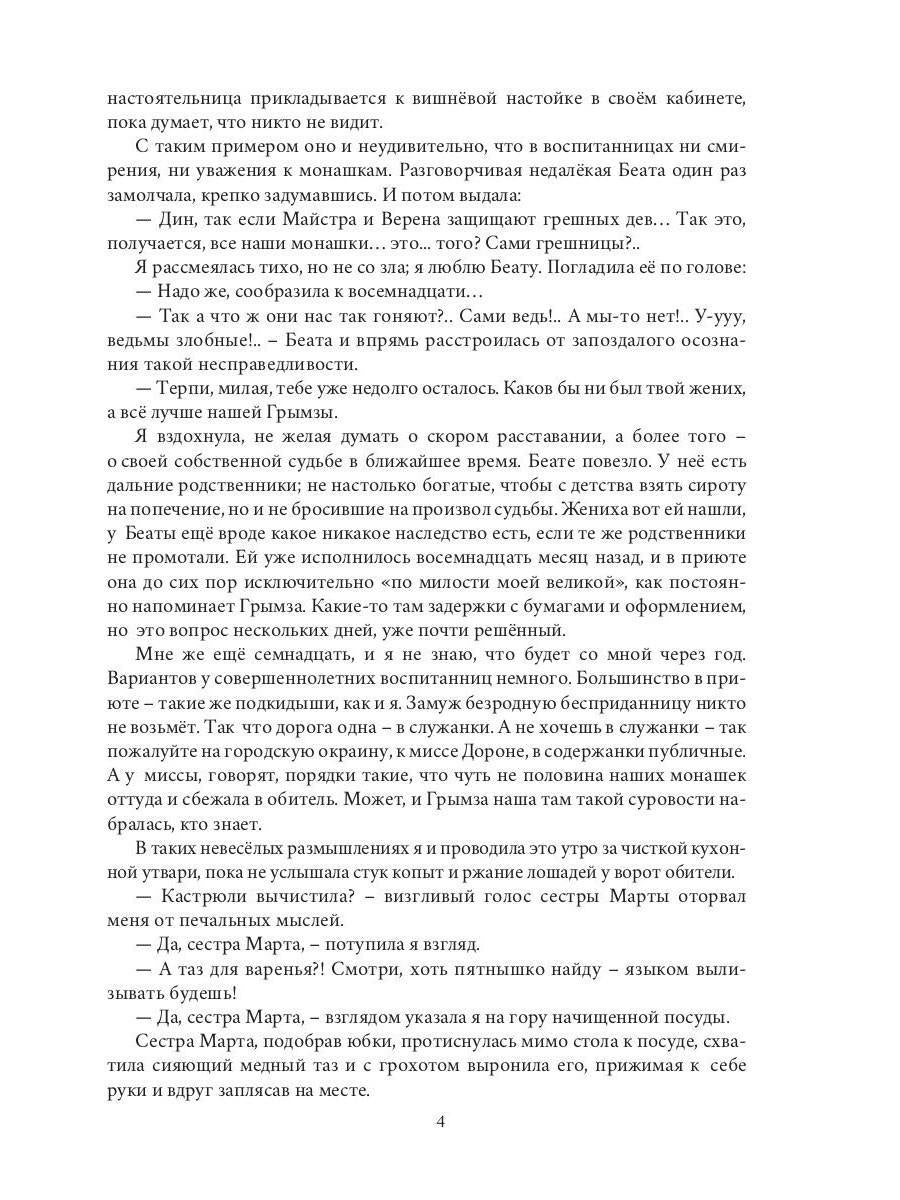 настоятельница прикладывается к вишнёвой настойке в своём кабинете, пока думает, что никто не видит.

С таким примером оно и неудивительно, что в воспитанницах ни смирения, ни уважения к монашкам. Разговорчивая недалёкая Беата один раз замолчала, крепко задумавшись. И потом выдала:

— Дин, так если Майстра и Верена защищают грешных дев… Так это, получается, все наши монашки… это... того? Сами грешницы?..

Я рассмеялась тихо, но не со зла; я люблю Беату. Погладила её по голове:

— Надо же, сообразила к восемнадцати…

— Так а что ж они нас так гоняют?.. Сами ведь!.. А мы-то нет!.. У-ууу, ведьмы злобные!.. – Беата и впрямь расстроилась от запоздалого осознания такой несправедливости.

— Терпи, милая, тебе уже недолго осталось. Каков бы ни был твой жених, а всё лучше нашей Грымзы.

Я вздохнула, не желая думать о скором расставании, а более того – о своей собственной судьбе в ближайшее время. Беате повезло. У неё есть дальние родственники; не настолько богатые, чтобы с детства взять сироту на попечение, но и не бросившие на произвол судьбы. Жениха вот ей нашли, у Беаты ещё вроде какое никакое наследство есть, если те же родственники не промотали. Ей уже исполнилось восемнадцать месяц назад, и в приюте она до сих пор исключительно «по милости моей великой», как постоянно напоминает Грымза. Какие-то там задержки с бумагами и оформлением, но это вопрос нескольких дней, уже почти решённый.

Мне же ещё семнадцать, и я не знаю, что будет со мной через год. Вариантов у совершеннолетних воспитанниц немного. Большинство в приюте – такие же подкидыши, как и я. Замуж безродную бесприданницу никто не возьмёт. Так что дорога одна – в служанки. А не хочешь в служанки – так пожалуйте на городскую окраину, к миссе Дороне, в содержанки публичные. А у миссы, говорят, порядки такие, что чуть не половина наших монашек оттуда и сбежала в обитель. Может, и Грымза наша там такой суровости набралась, кто знает.

В таких невесёлых размышлениях я и проводила это утро за чисткой кухонной утвари, пока не услышала стук копыт и ржание лошадей у ворот обители.

— Кастрюли вычистила? – визгливый голос сестры Марты оторвал меня от печальных мыслей.

— Да, сестра Марта, – потупила я взгляд.

— А таз для варенья?! Смотри, хоть пятнышко найду – языком вылизывать будешь!

— Да, сестра Марта, – взглядом указала я на гору начищенной посуды.

Сестра Марта, подобрав юбки, протиснулась мимо стола к посуде, схватила сияющий медный таз и с грохотом выронила его, прижимая к себе руки и вдруг заплясав на месте.

4